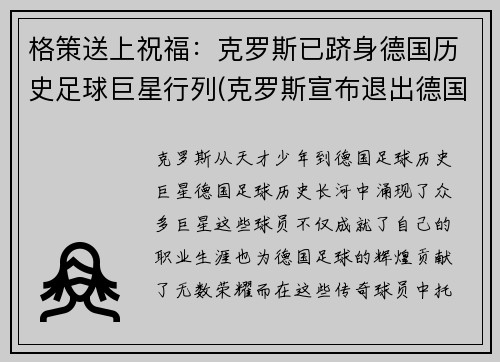 格策送上祝福：克罗斯已跻身德国历史足球巨星行列(克罗斯宣布退出德国

克罗斯从天才少年到德国足球历史巨星德国足球历史长河中涌现了众多巨星这些球员不仅成就了自己的职业生涯也为德国足球的辉煌贡献了无数荣耀而在这些传奇球员中托